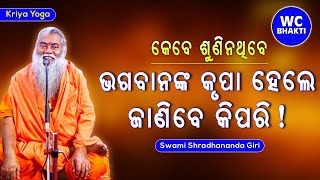 Kriya Yoga

WC BHAKTI

କେବେ ଶୁଣିନଥିବେ

ଭଗବାନଙ୍କ କୃପା ହେଲେ ଜାଣିବେ କିପରି !

Swami Shradhananda Giri